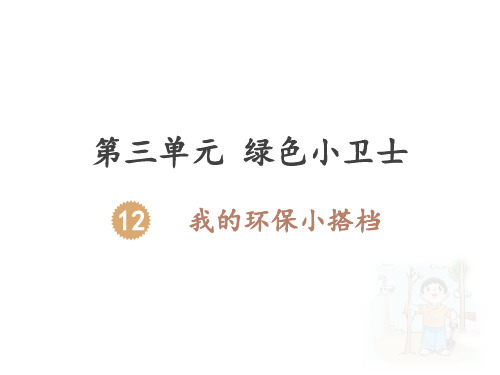 第三单元 绿色小卫士

12 我的环保小搭档